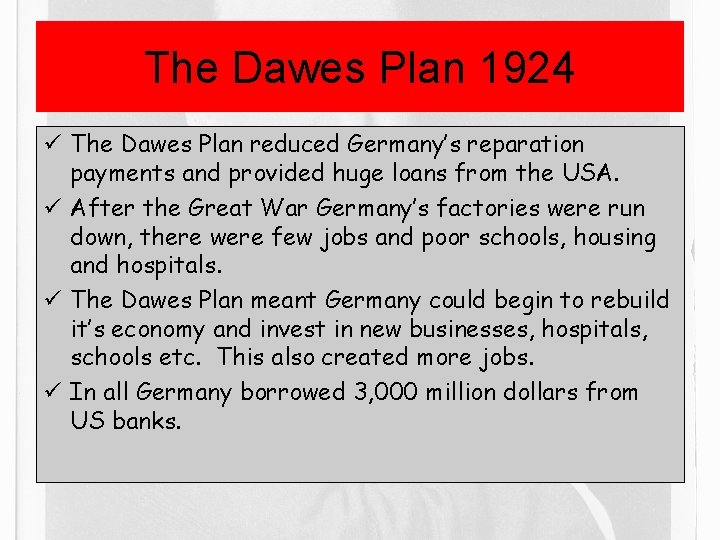 The Dawes Plan 1924

✓ The Dawes Plan reduced Germany's reparation payments and provided huge loans from the USA.

✓ After the Great War Germany's factories were run down, there were few jobs and poor schools, housing and hospitals.

✓ The Dawes Plan meant Germany could begin to rebuild it's economy and invest in new businesses, hospitals, schools etc. This also created more jobs.

✓ In all Germany borrowed 3,000 million dollars from US banks.